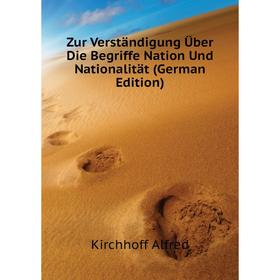 Zur Verständigung Über Die Begriffe Nation Und Nationalität (German Edition)

Kirchhoff Alfred